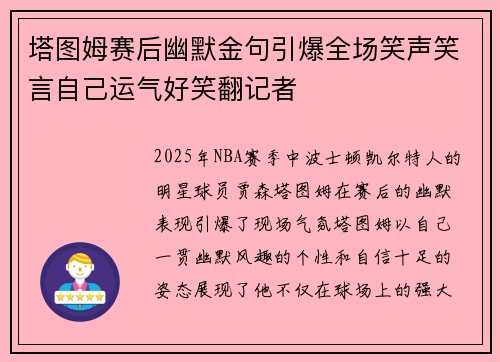 塔图姆赛后幽默金句引爆全场笑声笑言自己运气好笑翻记者

2025年NBA赛季中波士顿凯尔特人的明星球员贾森塔图姆在赛后的幽默表现引爆了现场气氛塔图姆以自己一贯幽默风趣的个性和自信十足的姿态展现了他不仅在球场上的强大